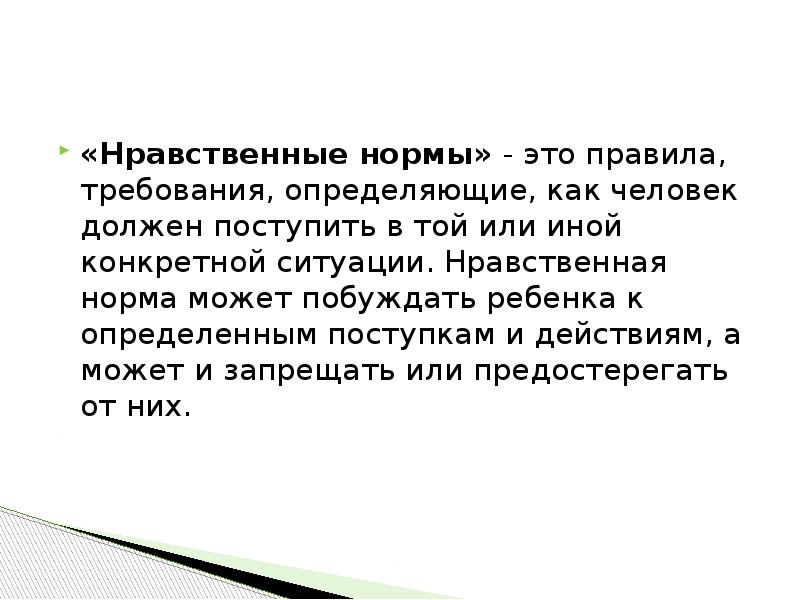 «Нравственные нормы» - это правила, требования, определяющие, как человек должен поступить в той или иной конкретной ситуации. Нравственная норма может побуждать ребенка к определенным поступкам и действиям, а может и запрещать или предостерегать от них.